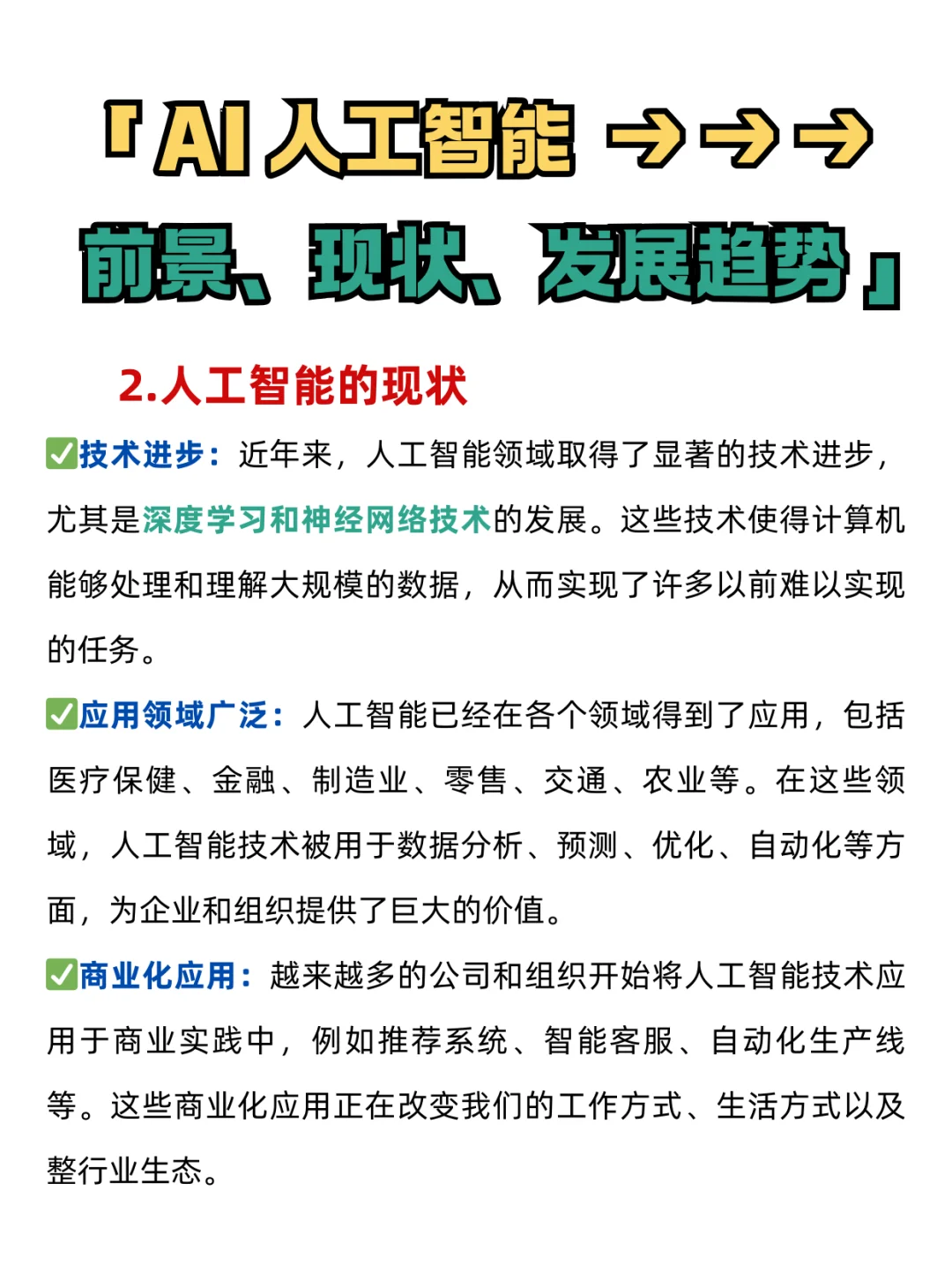 「AI 人工智能 →→→

前景、现状、发展趋势」

2.人工智能的现状

✅技术进步：近年来，人工智能领域取得了显著的技术进步，尤其是深度学习和神经网络技术的发展。这些技术使得计算机能够处理和理解大规模的数据，从而实现了许多以前难以实现的任务。

✅应用领域广泛：人工智能已经在各个领域得到了应用，包括医疗保健、金融、制造业、零售、交通、农业等。在这些领域，人工智能技术被用于数据分析、预测、优化、自动化等方面，为企业和组织提供了巨大的价值。

✅商业化应用：越来越多的公司和组织开始将人工智能技术应用于商业实践中，例如推荐系统、智能客服、自动化生产线等。这些商业化应用正在改变我们的工作方式、生活方式以及整行业生态。